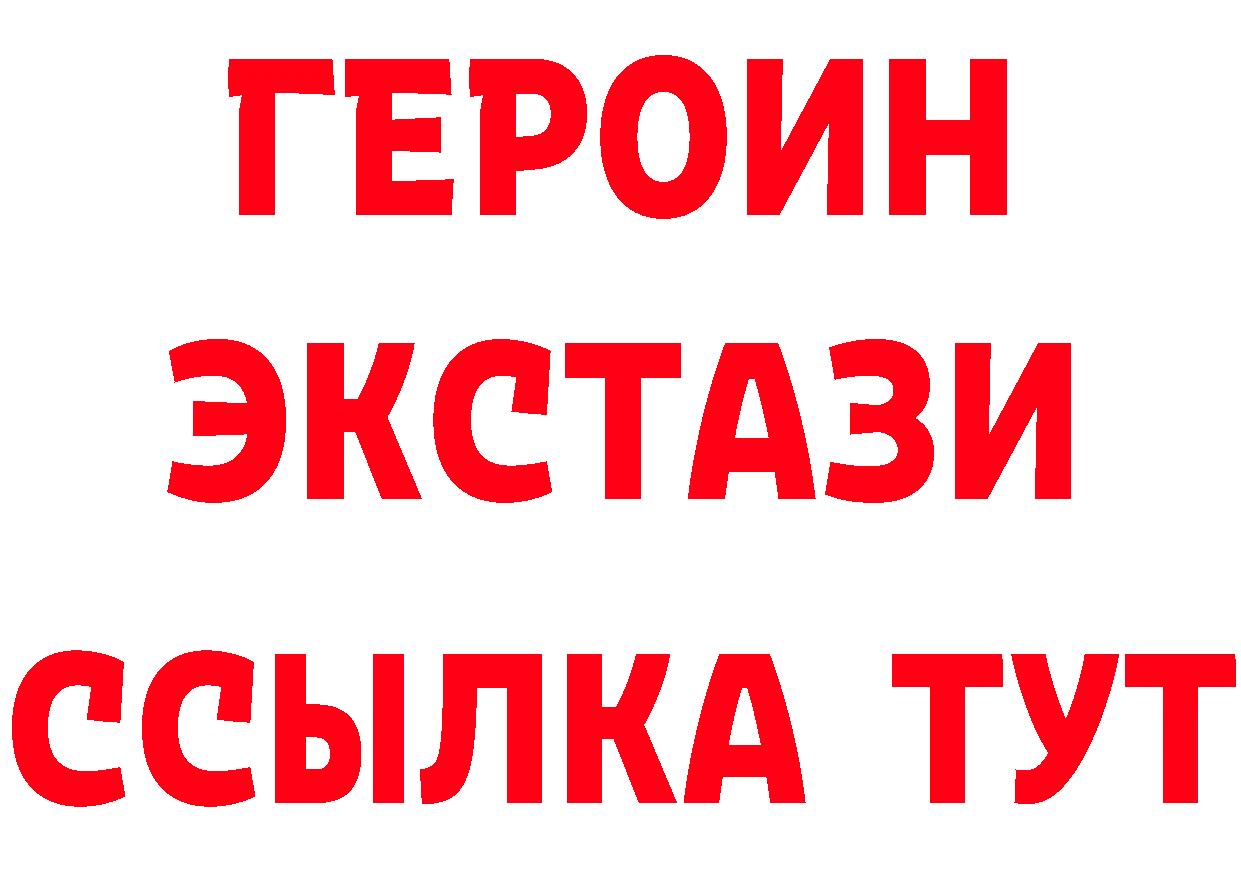 ГЕРОИН
ЭКСТАЗИ
ССЫЛКА ТУТ